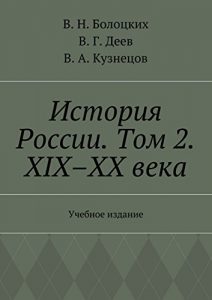 В. Н. Болоцких
В. Г. Деев
В. А. Кузнецов

История России. Том 2. XIX–XX века

Учебное издание